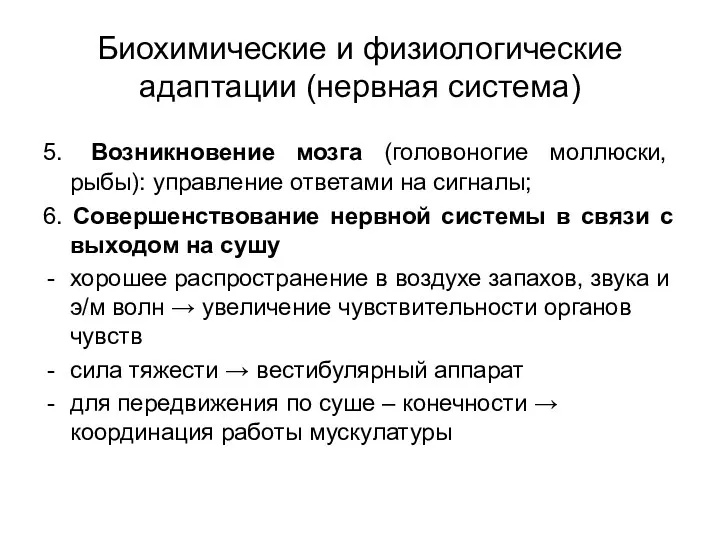 Биохимические и физиологические адаптации (нервная система)

5. Возникновение мозга (головоногие моллюски, рыбы): управление ответами на сигналы;

6. Совершенствование нервной системы в связи с выходом на сушу

- хорошее распространение в воздухе запахов, звука и э/м волн → увеличение чувствительности органов чувств

- сила тяжести → вестибулярный аппарат

- для передвижения по суше – конечности → координация работы мускулатуры